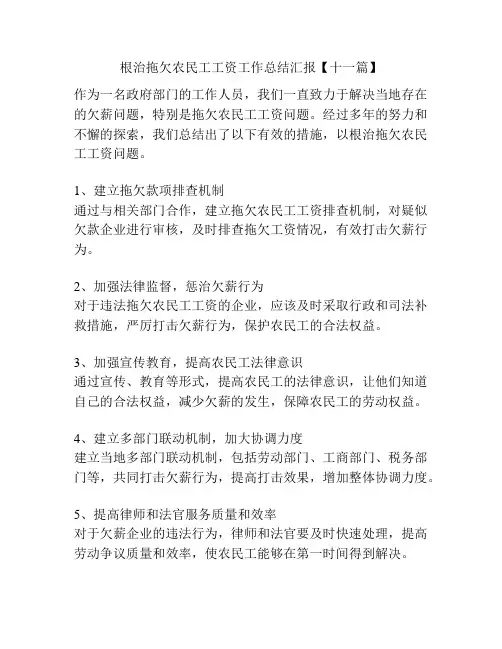 根治拖欠农民工工资工作总结汇报【十一篇】

作为一名政府部门的工作人员，我们一直致力于解决当地存在的欠薪问题，特别是拖欠农民工工资问题。经过多年的努力和不懈的探索，我们总结出了以下有效的措施，以根治拖欠农民工工资问题。

1、建立拖欠款项排查机制
通过与相关部门合作，建立拖欠农民工工资排查机制，对疑似欠款企业进行审核，及时排查拖欠工资情况，有效打击欠薪行为。

2、加强法律监督，惩治欠薪行为
对于违法拖欠农民工工资的企业，应该及时采取行政和司法补救措施，严厉打击欠薪行为，保护农民工的合法权益。

3、加强宣传教育，提高农民工法律意识
通过宣传、教育等形式，提高农民工的法律意识，让他们知道自己的合法权益，减少欠薪的发生，保障农民工的劳动权益。

4、建立多部门联动机制，加大协调力度
建立当地多部门联动机制，包括劳动部门、工商部门、税务部门等，共同打击欠薪行为，提高打击效果，增加整体协调力度。

5、提高律师和法官服务质量和效率
对于欠薪企业的违法行为，律师和法官要及时快速处理，提高劳动争议质量和效率，使农民工能够在第一时间得到解决。